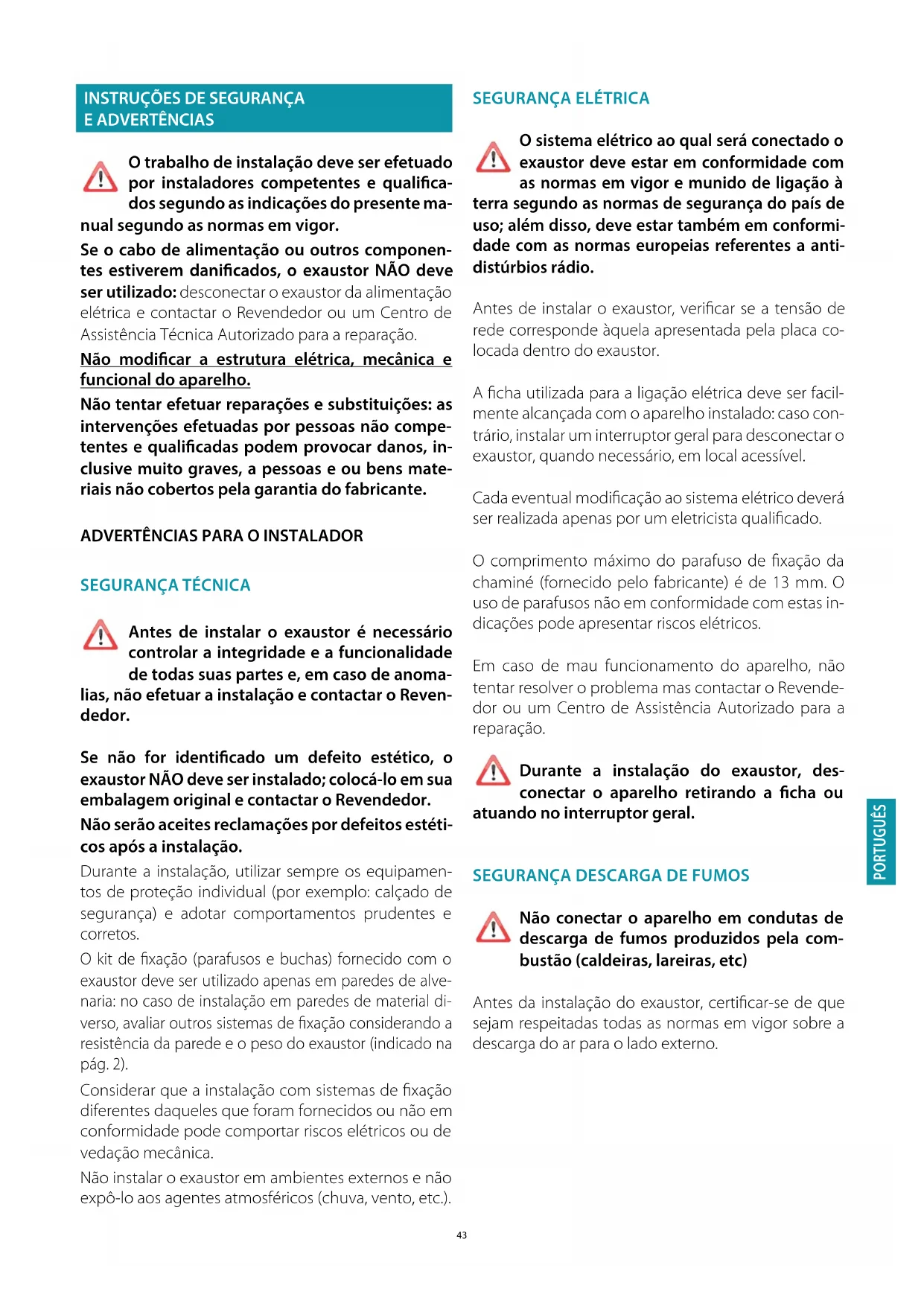 INSTRUÇÕES DE SEGURANÇA E ADVERTÊNCIAS

O trabalho de instalação deve ser efetuado por instaladores competentes e qualificados segundo as indicações do presente manual segundo as normas em vigor.

Se o cabo de alimentação ou outros componentes estiverem danificados, o exaustor NÃO deve ser utilizado: desconectar o exaustor da alimentação elétrica e contactar o Revendedor ou um Centro de Assistência Técnica Autorizado para a reparação.

Não modificar a estrutura elétrica, mecânica e funcional do aparelho.

Não tentar efetuar reparações e substituições: as intervenções efetuadas por pessoas não competentes e qualificadas podem provocar danos, inclusive muito graves, a pessoas e ou bens materiais não cobertos pela garantia do fabricante.

ADVERTÊNCIAS PARA O INSTALADOR

SEGURANÇA TÉCNICA

Antes de instalar o exaustor é necessário controlar a integridade e a funcionalidade de todas suas partes e, em caso de anomalias, não efetuar a instalação e contactar o Revendedor.

Se não for identificado um defeito estético, o exaustor NÃO deve ser instalado; colocá-lo em sua embalagem original e contactar o Revendedor.

Não serão aceites reclamações por defeitos estéticos após a instalação.

Durante a instalação, utilizar sempre os equipamentos de proteção individual (por exemplo: calçado de segurança) e adotar comportamentos prudentes e corretos.

O kit de fixação (parafusos e buchas) fornecido com o exaustor deve ser utilizado apenas em paredes de alvenaria: no caso de instalação em paredes de material diverso, avaliar outros sistemas de fixação considerando a resistência da parede e o peso do exaustor (indicado na pág. 2).

Considerar que a instalação com sistemas de fixação diferentes daqueles que foram fornecidos ou não em conformidade pode comportar riscos elétricos ou de vedação mecânica.

Não instalar o exaustor em ambientes externos e não expô-lo aos agentes atmosféricos (chuva, vento, etc.).

SEGURANÇA ELÉTRICA

O sistema elétrico ao qual será conectado o exaustor deve estar em conformidade com as normas em vigor e munido de ligação à terra segundo as normas de segurança do país de uso; além disso, deve estar também em conformidade com as normas europeias referentes a antidistúrbios rádio.

Antes de instalar o exaustor, verificar se a tensão de rede corresponde àquela apresentada pela placa colocada dentro do exaustor.

A ficha utilizada para a ligação elétrica deve ser facilmente alcançada com o aparelho instalado: caso contrário, instalar um interruptor geral para desconectar o exaustor, quando necessário, em local acessível.

Cada eventual modificação ao sistema elétrico deverá ser realizada apenas por um eletricista qualificado.

O comprimento máximo do parafuso de fixação da chaminé (fornecido pelo fabricante) é de 13 mm. O uso de parafusos não em conformidade com estas indicações pode apresentar riscos elétricos.

Em caso de mau funcionamento do aparelho, não tentar resolver o problema mas contactar o Revendedor ou um Centro de Assistência Autorizado para a reparação.

Durante a instalação do exaustor, desconectar o aparelho retirando a ficha ou atuando no interruptor geral.

SEGURANÇA DESCARGA DE FUMOS

Não conectar o aparelho em condutas de descarga de fumos produzidos pela combustão (caldeiras, lareiras, etc)

Antes da instalação do exaustor, certificar-se de que sejam respeitadas todas as normas em vigor sobre a descarga do ar para o lado externo.

PORTUGUÊS

43